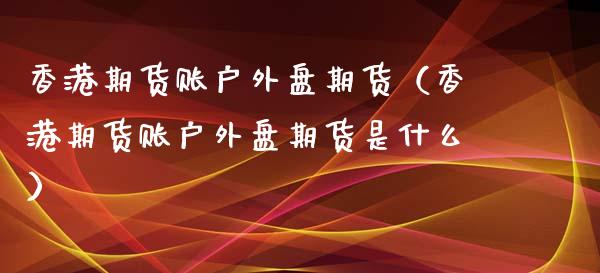 香港期货账户外盘期货（香港期货账户外盘期货是什么）